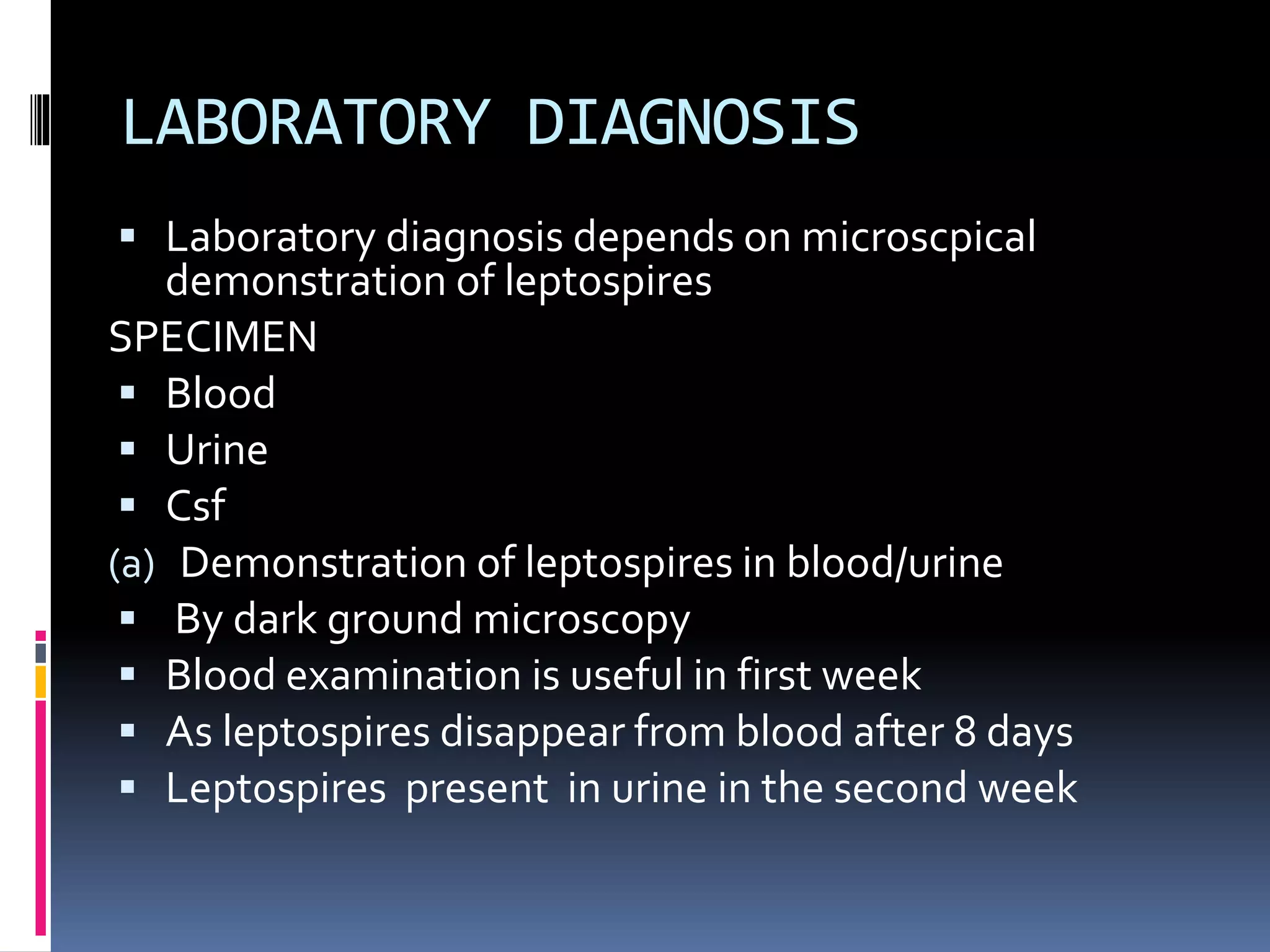 LABORATORY DIAGNOSIS

▪ Laboratory diagnosis depends on microscpical demonstration of leptospires

SPECIMEN

▪ Blood
▪ Urine
▪ Csf

(a) Demonstration of leptospires in blood/urine

▪ By dark ground microscopy
▪ Blood examination is useful in first week
▪ As leptospires disappear from blood after 8 days
▪ Leptospires present in urine in the second week